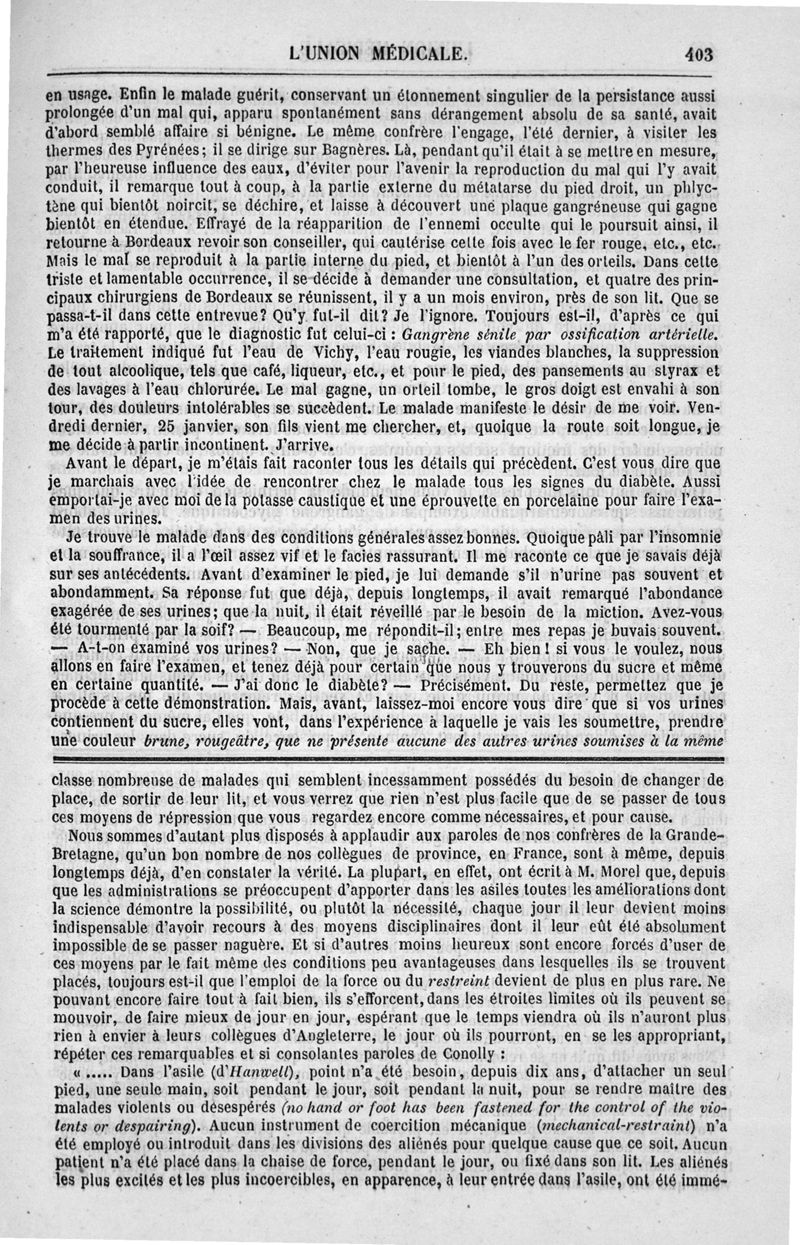 L'UNION MÉDICALE. 403

en usage. Enfin le malade guérit, conservant un étonnement singulier de la persistance aussi prolongée d'un mal qui, apparu spontanément sans dérangement absolu de sa santé, avait d'abord semblé affaire si bénigne. Le même confrère l'engage, l'été dernier, à visiter les thermes des Pyrénées; il se dirige sur Bagnères. Là, pendant qu'il était à se mettre en mesure, par l'heureuse influence des eaux, d'éviter pour l'avenir la reproduction du mal qui l'y avait conduit, il remarque tout à coup, à la partie externe du métatarse du pied droit, un phlyctène qui bientôt noircit, se déchire, et laisse à découvert une plaque gangréneuse qui gagne bientôt en étendue. Effrayé de la réapparition de l'ennemi occulte qui le poursuit ainsi, il retourne à Bordeaux revoir son conseiller, qui cautérise cette fois avec le fer rouge, etc., etc. Mais le mal se reproduit à la partie interne du pied, et bientôt à l'un des orteils. Dans cette triste et lamentable occurrence, il se décide à demander une consultation, et quatre des principaux chirurgiens de Bordeaux se réunissent, il y a un mois environ, près de son lit. Que se passa-t-il dans cette entrevue? Qu'y fut-il dit? Je l'ignore. Toujours est-il, d'après ce qui m'a été rapporté, que le diagnostic fut celui-ci : Gangrène sénile par ossification artérielle. Le traitement indiqué fut l'eau de Vichy, l'eau rougie, les viandes blanches, la suppression de tout alcoolique, tels que café, liqueur, etc., et pour le pied, des pansements au styrax et des lavages à l'eau chlorurée. Le mal gagne, un orteil tombe, le gros doigt est envahi à son tour, des douleurs intolérables se succèdent. Le malade manifeste le désir de me voir. Vendredi dernier, 25 janvier, son fils vient me chercher, et, quoique la route soit longue, je me décide à partir incontinent. J'arrive.

Avant le départ, je m'étais fait raconter tous les détails qui précèdent. C'est vous dire que je marchais avec l'idée de rencontrer chez le malade tous les signes du diabète. Aussi emportai-je avec moi de la potasse caustique et une éprouvette en porcelaine pour faire l'examen des urines.

Je trouve le malade dans des conditions générales assez bonnes. Quoique pâli par l'insomnie et la souffrance, il a l'œil assez vif et le facies rassurant. Il me raconte ce que je savais déjà sur ses antécédents. Avant d'examiner le pied, je lui demande s'il n'urine pas souvent et abondamment. Sa réponse fut que déjà, depuis longtemps, il avait remarqué l'abondance exagérée de ses urines; que la nuit, il était réveillé par le besoin de la miction. Avez-vous été tourmenté par la soif? — Beaucoup, me répondit-il; entre mes repas je buvais souvent. — A-t-on examiné vos urines? — Non, que je sache. — Eh bien! si vous le voulez, nous allons en faire l'examen, et tenez déjà pour certain que nous y trouverons du sucre et même en certaine quantité. — J'ai donc le diabète? — Précisément. Du reste, permettez que je procède à cette démonstration. Mais, avant, laissez-moi encore vous dire que si vos urines contiennent du sucre, elles vont, dans l'expérience à laquelle je vais les soumettre, prendre une couleur brune, rougeâtre, que ne présente aucune des autres urines soumises à la même

classe nombreuse de malades qui semblent incessamment possédés du besoin de changer de place, de sortir de leur lit, et vous verrez que rien n'est plus facile que de se passer de tous ces moyens de répression que vous regardez encore comme nécessaires, et pour cause.

Nous sommes d'autant plus disposés à applaudir aux paroles de nos confrères de la Grande-Bretagne, qu'un bon nombre de nos collègues de province, en France, sont à même, depuis longtemps déjà, d'en constater la vérité. La plupart, en effet, ont écrit à M. Morel que, depuis que les administrations se préoccupent d'apporter dans les asiles toutes les améliorations dont la science démontre la possibilité, ou plutôt la nécessité, chaque jour il leur devient moins indispensable d'avoir recours à des moyens disciplinaires dont il leur eût été absolument impossible de se passer naguère. Et si d'autres moins heureux sont encore forcés d'user de ces moyens par le fait même des conditions peu avantageuses dans lesquelles ils se trouvent placés, toujours est-il que l'emploi de la force ou du restreint devient de plus en plus rare. Ne pouvant encore faire tout à fait bien, ils s'efforcent, dans les étroites limites où ils peuvent se mouvoir, de faire mieux de jour en jour, espérant que le temps viendra où ils n'auront plus rien à envier à leurs collègues d'Angleterre, le jour où ils pourront, en se les appropriant, répéter ces remarquables et si consolantes paroles de Conolly :

« ..... Dans l'asile (d'Hanwell), point n'a été besoin, depuis dix ans, d'attacher un seul pied, une seule main, soit pendant le jour, soit pendant la nuit, pour se rendre maître des malades violents ou désespérés (no hand or foot has been fastened for the control of the violents or despairing). Aucun instrument de coercition mécanique (mechanical-restraint) n'a été employé ou introduit dans les divisions des aliénés pour quelque cause que ce soit. Aucun patient n'a été placé dans la chaise de force, pendant le jour, ou fixé dans son lit. Les aliénés les plus excités et les plus incoercibles, en apparence, à leur entrée dans l'asile, ont été immé-